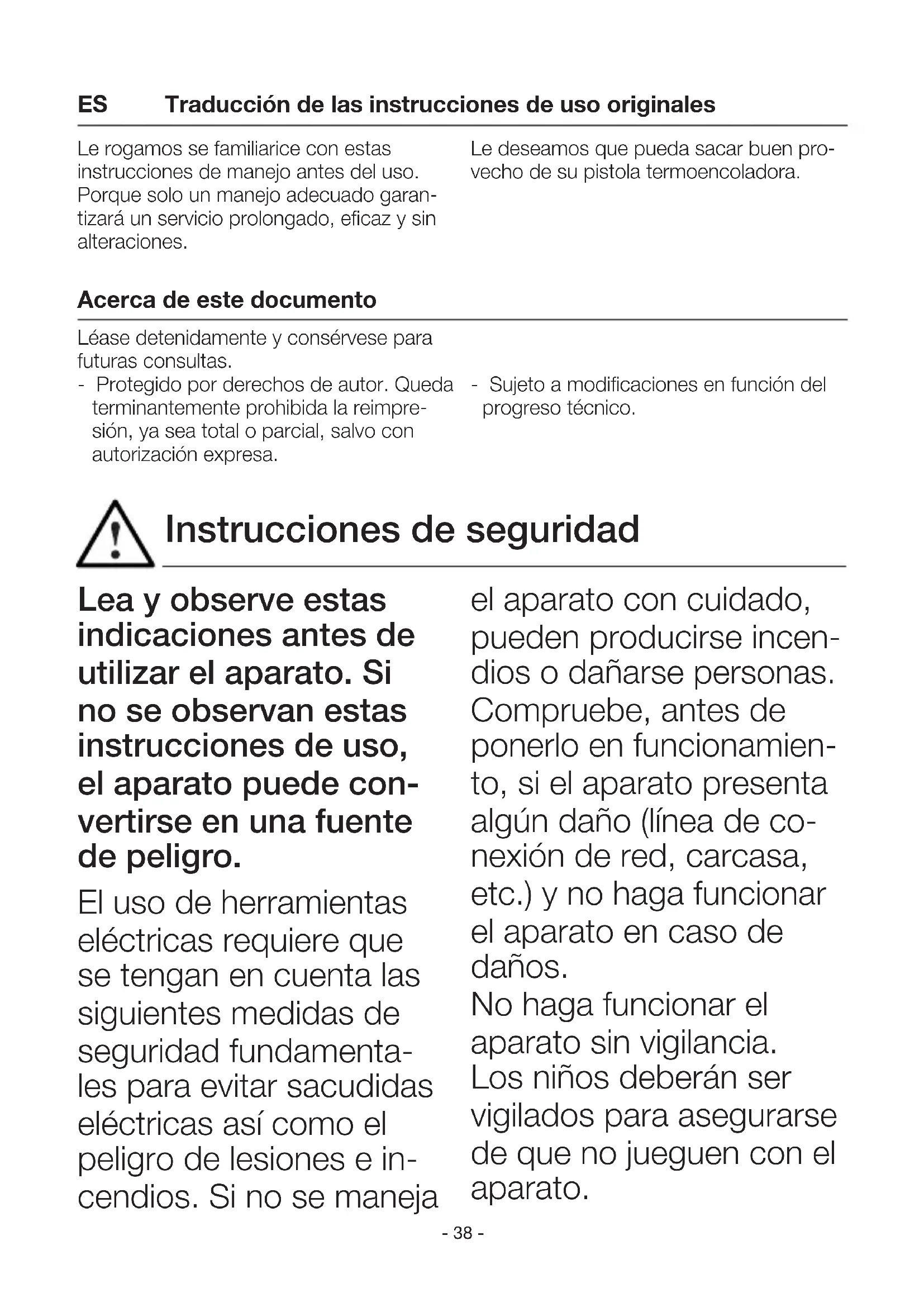 ES Traducción de las instrucciones de uso originales

Le rogamos se familiarice con estas instrucciones de manejo antes del uso. Porque solo un manejo adecuado garantizará un servicio prolongado, eficaz y sin alteraciones.

Le deseamos que pueda sacar buen provecho de su pistola termoencoladora.

Acerca de este documento

Léase detenidamente y consérvese para futuras consultas.
- Protegido por derechos de autor. Queda terminantemente prohibida la reimpresión, ya sea total o parcial, salvo con autorización expresa.

- Sujeto a modificaciones en función del progreso técnico.

Instrucciones de seguridad

Lea y observe estas indicaciones antes de utilizar el aparato. Si no se observan estas instrucciones de uso, el aparato puede convertirse en una fuente de peligro.

El uso de herramientas eléctricas requiere que se tengan en cuenta las siguientes medidas de seguridad fundamentales para evitar sacudidas eléctricas así como el peligro de lesiones e incendios. Si no se maneja el aparato con cuidado, pueden producirse incendios o dañarse personas. Compruebe, antes de ponerlo en funcionamiento, si el aparato presenta algún daño (línea de conexión de red, carcasa, etc.) y no haga funcionar el aparato en caso de daños.
No haga funcionar el aparato sin vigilancia.
Los niños deberán ser vigilados para asegurarse de que no jueguen con el aparato.

- 38 -